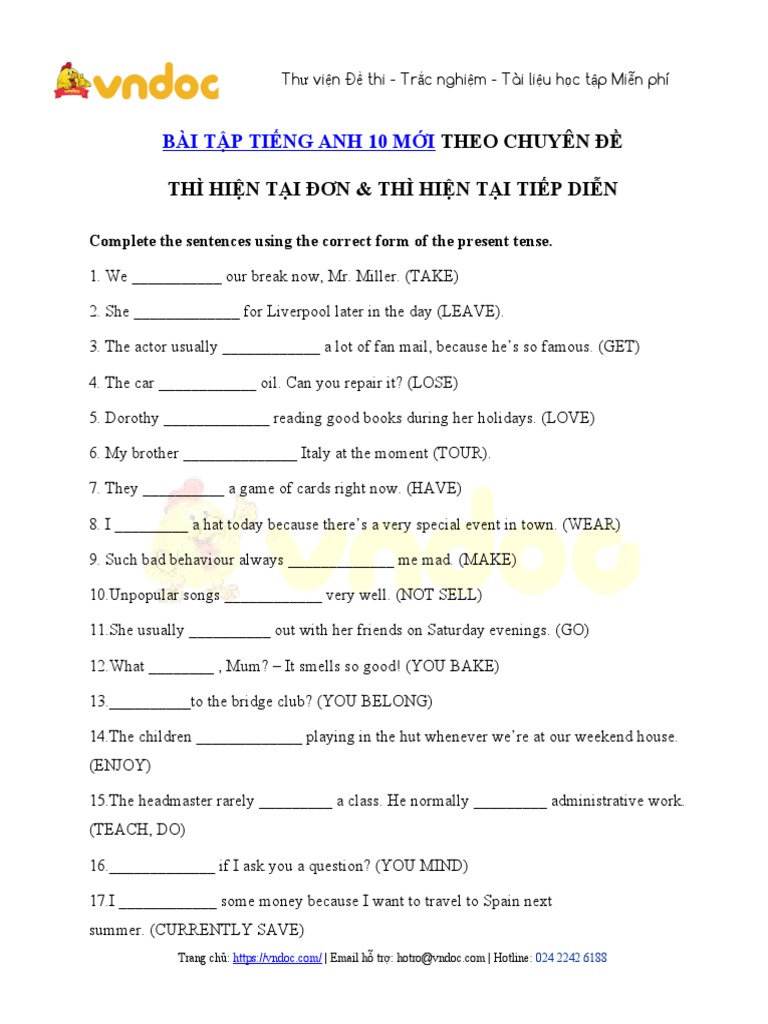 vndoc

Thư viện Đề thi - Trắc nghiệm - Tài liệu học tập Miễn phí

BÀI TẬP TIẾNG ANH 10 MỚI THEO CHUYÊN ĐỀ

THÌ HIỆN TẠI ĐƠN & THÌ HIỆN TẠI TIẾP DIỄN

Complete the sentences using the correct form of the present tense.

1. We ___________ our break now, Mr. Miller. (TAKE)

2. She _____________ for Liverpool later in the day (LEAVE).

3. The actor usually ____________ a lot of fan mail, because he's so famous. (GET)

4. The car ____________ oil. Can you repair it? (LOSE)

5. Dorothy _____________ reading good books during her holidays. (LOVE)

6. My brother ______________ Italy at the moment (TOUR).

7. They __________ a game of cards right now. (HAVE)

8. I _________ a hat today because there's a very special event in town. (WEAR)

9. Such bad behaviour always _____________ me mad. (MAKE)

10.Unpopular songs ____________ very well. (NOT SELL)

11.She usually __________ out with her friends on Saturday evenings. (GO)

12.What ________ , Mum? – It smells so good! (YOU BAKE)

13.__________to the bridge club? (YOU BELONG)

14.The children _____________ playing in the hut whenever we're at our weekend house. (ENJOY)

15.The headmaster rarely _________ a class. He normally _________ administrative work. (TEACH, DO)

16._____________ if I ask you a question? (YOU MIND)

17.I ____________ some money because I want to travel to Spain next summer. (CURRENTLY SAVE)

Trang chủ: https://vndoc.com/ | Email hỗ trợ: hotro@vndoc.com | Hotline: 024 2242 6188